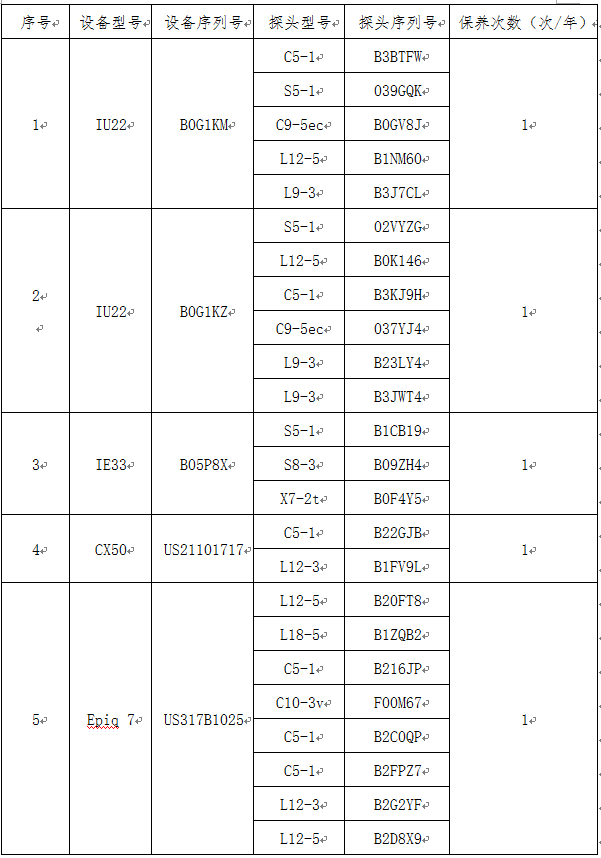 | 序号 | 设备型号 | 设备序列号 | 探头型号 | 探头序列号 | 保养次数（次/年） |
|---|---|---|---|---|---|
| 1 | IU22 | B0G1KM | C5-1 | B3BTFW | 1 |
| | | | S5-1 | 039GQK | |
| | | | C9-5ec | B0GV8J | |
| | | | L12-5 | B1NM60 | |
| | | | L9-3 | B3J7CL | |
| 2 | IU22 | B0G1KZ | S5-1 | 02VYZG | 1 |
| | | | L12-5 | B0K146 | |
| | | | C5-1 | B3KJ9H | |
| | | | C9-5ec | 037YJ4 | |
| | | | L9-3 | B23LY4 | |
| | | | L9-3 | B3JWT4 | |
| 3 | IE33 | B05P8X | S5-1 | B1CB19 | 1 |
| | | | S8-3 | B09ZH4 | |
| | | | X7-2t | B0F4Y5 | |
| 4 | CX50 | US21101717 | C5-1 | B22GJB | 1 |
| | | | L12-3 | B1FV9L | |
| 5 | Epiq 7 | US317B1025 | L12-5 | B20FT8 | 1 |
| | | | L18-5 | B1ZQB2 | |
| | | | C5-1 | B216JP | |
| | | | C10-3v | F00M67 | |
| | | | C5-1 | B2C0QP | |
| | | | C5-1 | B2FPZ7 | |
| | | | L12-3 | B2G2YF | |
| | | | L12-5 | B2D8X9 | |